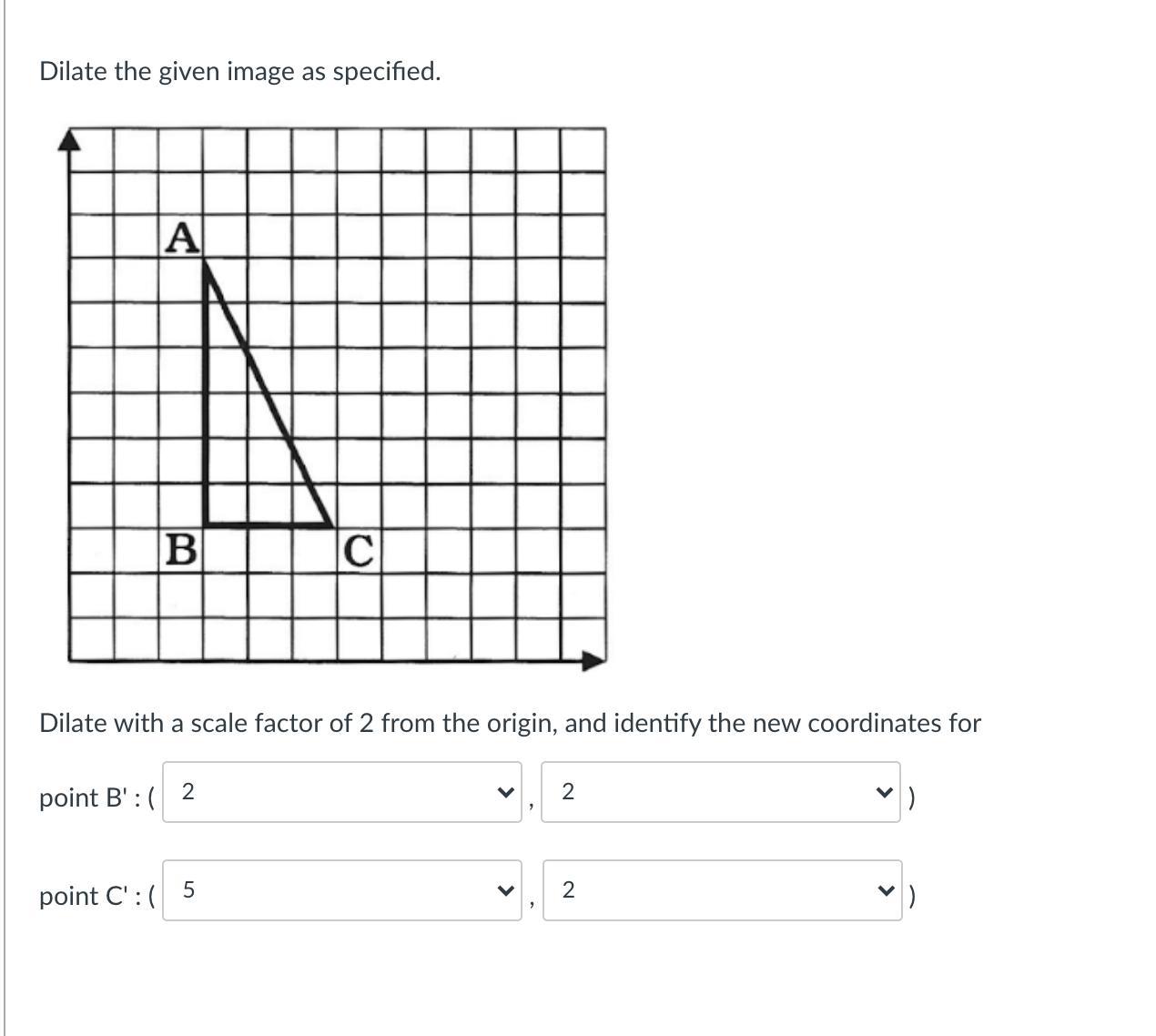 Dilate the given image as specified.

A

B

C

Dilate with a scale factor of 2 from the origin, and identify the new coordinates for

point B' : ( 2 , 2 )

point C' : ( 5 , 2 )